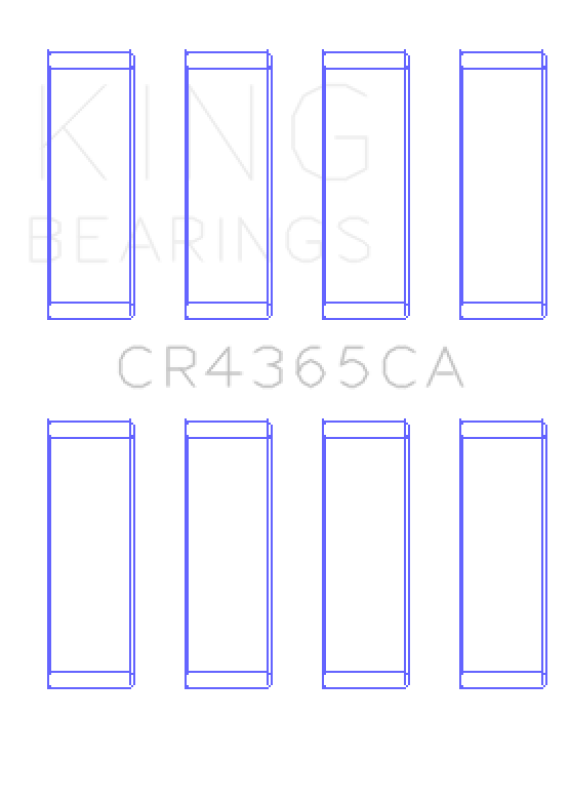 KING
BEARINGS

CR4365CA